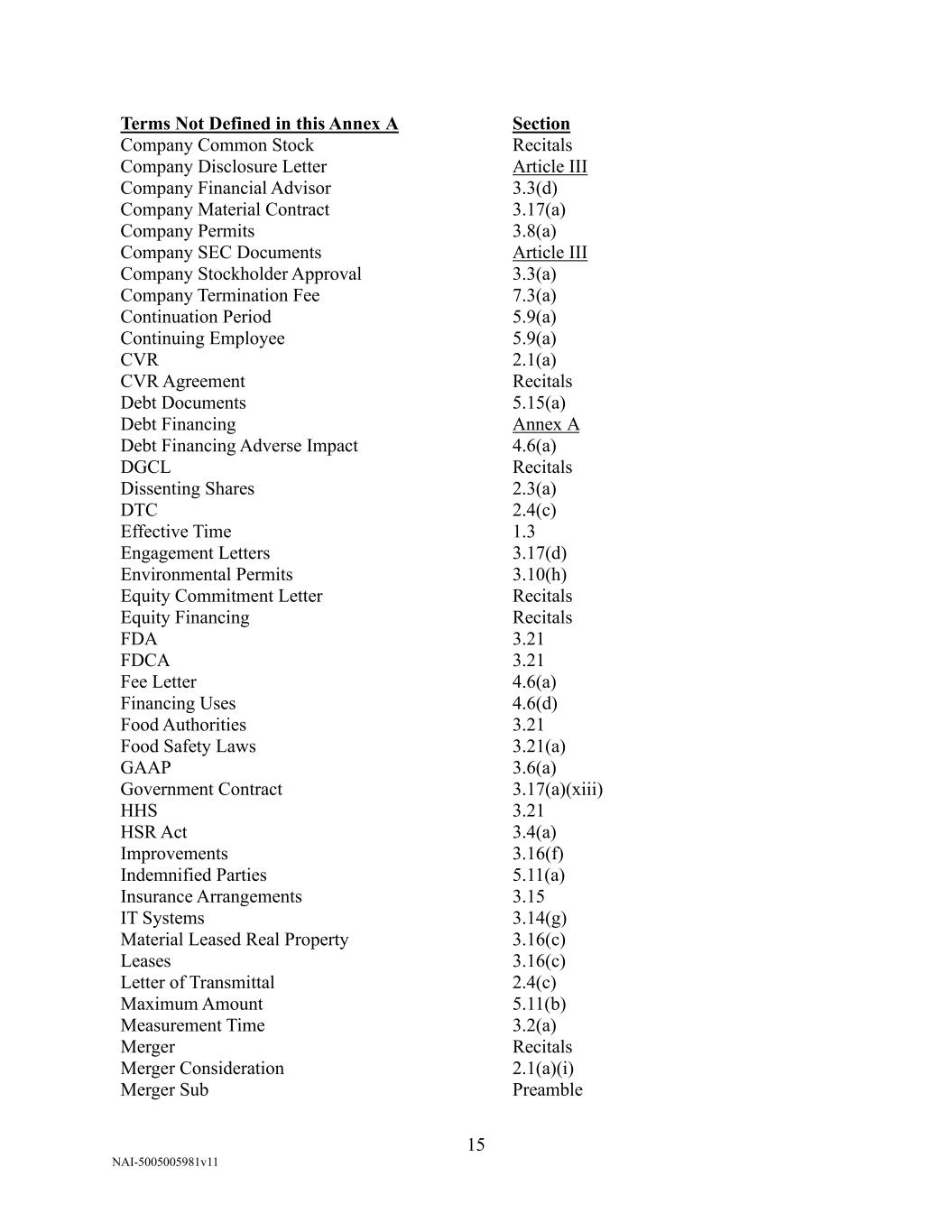 | Terms Not Defined in this Annex A | Section |
|---|---|
| Company Common Stock | Recitals |
| Company Disclosure Letter | Article III |
| Company Financial Advisor | 3.3(d) |
| Company Material Contract | 3.17(a) |
| Company Permits | 3.8(a) |
| Company SEC Documents | Article III |
| Company Stockholder Approval | 3.3(a) |
| Company Termination Fee | 7.3(a) |
| Continuation Period | 5.9(a) |
| Continuing Employee | 5.9(a) |
| CVR | 2.1(a) |
| CVR Agreement | Recitals |
| Debt Documents | 5.15(a) |
| Debt Financing | Annex A |
| Debt Financing Adverse Impact | 4.6(a) |
| DGCL | Recitals |
| Dissenting Shares | 2.3(a) |
| DTC | 2.4(c) |
| Effective Time | 1.3 |
| Engagement Letters | 3.17(d) |
| Environmental Permits | 3.10(h) |
| Equity Commitment Letter | Recitals |
| Equity Financing | Recitals |
| FDA | 3.21 |
| FDCA | 3.21 |
| Fee Letter | 4.6(a) |
| Financing Uses | 4.6(d) |
| Food Authorities | 3.21 |
| Food Safety Laws | 3.21(a) |
| GAAP | 3.6(a) |
| Government Contract | 3.17(a)(xiii) |
| HHS | 3.21 |
| HSR Act | 3.4(a) |
| Improvements | 3.16(f) |
| Indemnified Parties | 5.11(a) |
| Insurance Arrangements | 3.15 |
| IT Systems | 3.14(g) |
| Material Leased Real Property | 3.16(c) |
| Leases | 3.16(c) |
| Letter of Transmittal | 2.4(c) |
| Maximum Amount | 5.11(b) |
| Measurement Time | 3.2(a) |
| Merger | Recitals |
| Merger Consideration | 2.1(a)(i) |
| Merger Sub | Preamble |

15

NAI-5005005981v11